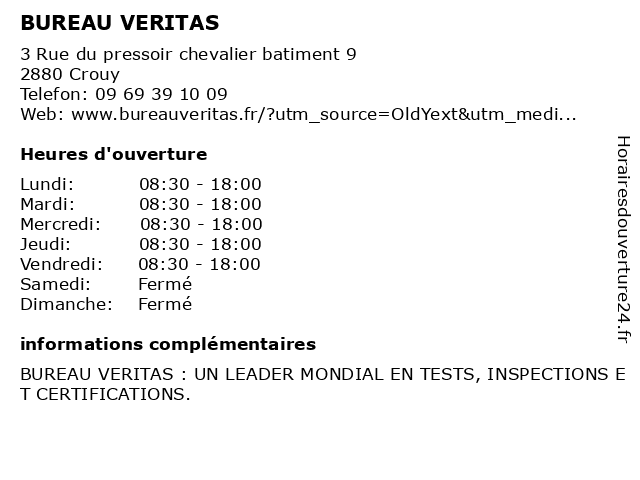 BUREAU VERITAS

3 Rue du pressoir chevalier batiment 9
2880 Crouy
Telefon: 09 69 39 10 09
Web: www.bureauveritas.fr/?utm_source=OldYext&utm_medi...

Heures d'ouverture

Lundi: 08:30 - 18:00
Mardi: 08:30 - 18:00
Mercredi: 08:30 - 18:00
Jeudi: 08:30 - 18:00
Vendredi: 08:30 - 18:00
Samedi: Fermé
Dimanche: Fermé

informations complémentaires

BUREAU VERITAS : UN LEADER MONDIAL EN TESTS, INSPECTIONS ET CERTIFICATIONS.

Horairesdouverture24.fr